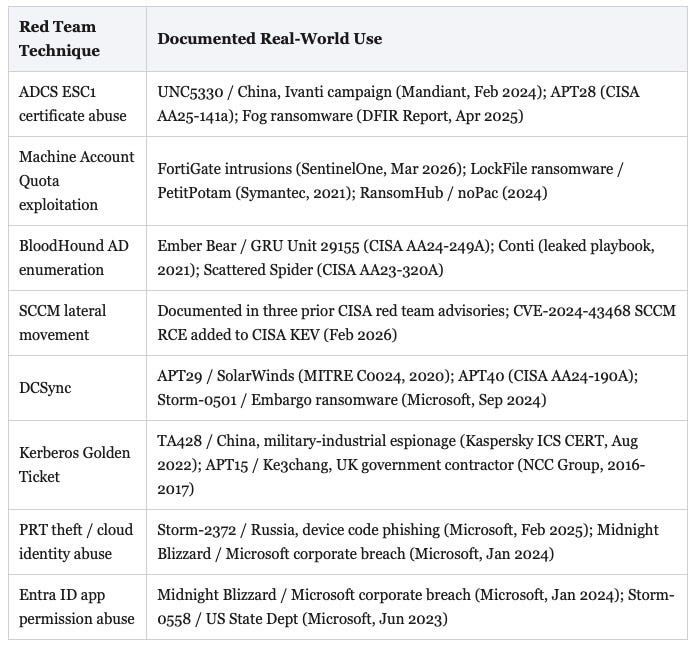 | Red Team Technique | Documented Real-World Use |
|---|---|
| ADCS ESC1 certificate abuse | UNC5330 / China, Ivanti campaign (Mandiant, Feb 2024); APT28 (CISA AA25-141a); Fog ransomware (DFIR Report, Apr 2025) |
| Machine Account Quota exploitation | FortiGate intrusions (SentinelOne, Mar 2026); LockFile ransomware / PetitPotam (Symantec, 2021); RansomHub / noPac (2024) |
| BloodHound AD enumeration | Ember Bear / GRU Unit 29155 (CISA AA24-249A); Conti (leaked playbook, 2021); Scattered Spider (CISA AA23-320A) |
| SCCM lateral movement | Documented in three prior CISA red team advisories; CVE-2024-43468 SCCM RCE added to CISA KEV (Feb 2026) |
| DCSync | APT29 / SolarWinds (MITRE C0024, 2020); APT40 (CISA AA24-190A); Storm-0501 / Embargo ransomware (Microsoft, Sep 2024) |
| Kerberos Golden Ticket | TA428 / China, military-industrial espionage (Kaspersky ICS CERT, Aug 2022); APT15 / Ke3chang, UK government contractor (NCC Group, 2016-2017) |
| PRT theft / cloud identity abuse | Storm-2372 / Russia, device code phishing (Microsoft, Feb 2025); Midnight Blizzard / Microsoft corporate breach (Microsoft, Jan 2024) |
| Entra ID app permission abuse | Midnight Blizzard / Microsoft corporate breach (Microsoft, Jan 2024); Storm-0558 / US State Dept (Microsoft, Jun 2023) |